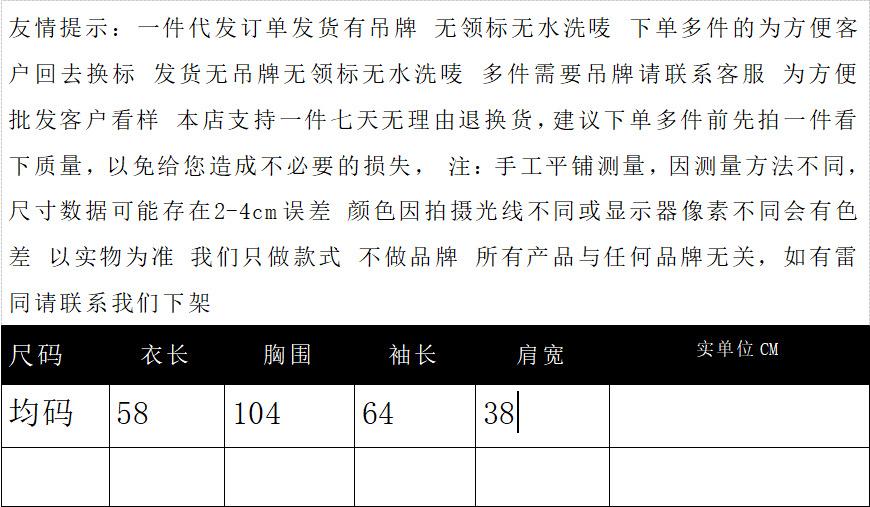 友情提示：一件代发订单发货有吊牌 无领标无水洗唛 下单多件的为方便客户回去换标 发货无吊牌无领标无水洗唛 多件需要吊牌请联系客服 为方便批发客户看样 本店支持一件七天无理由退换货，建议下单多件前先拍一件看下质量，以免给您造成不必要的损失， 注：手工平铺测量，因测量方法不同，尺寸数据可能存在2-4cm误差 颜色因拍摄光线不同或显示器像素不同会有色差 以实物为准 我们只做款式 不做品牌 所有产品与任何品牌无关，如有雷同请联系我们下架

| 尺码 | 衣长 | 胸围 | 袖长 | 肩宽 | 实单位CM |
|---|---|---|---|---|---|
| 均码 | 58 | 104 | 64 | 38 | |
| | | | | | |